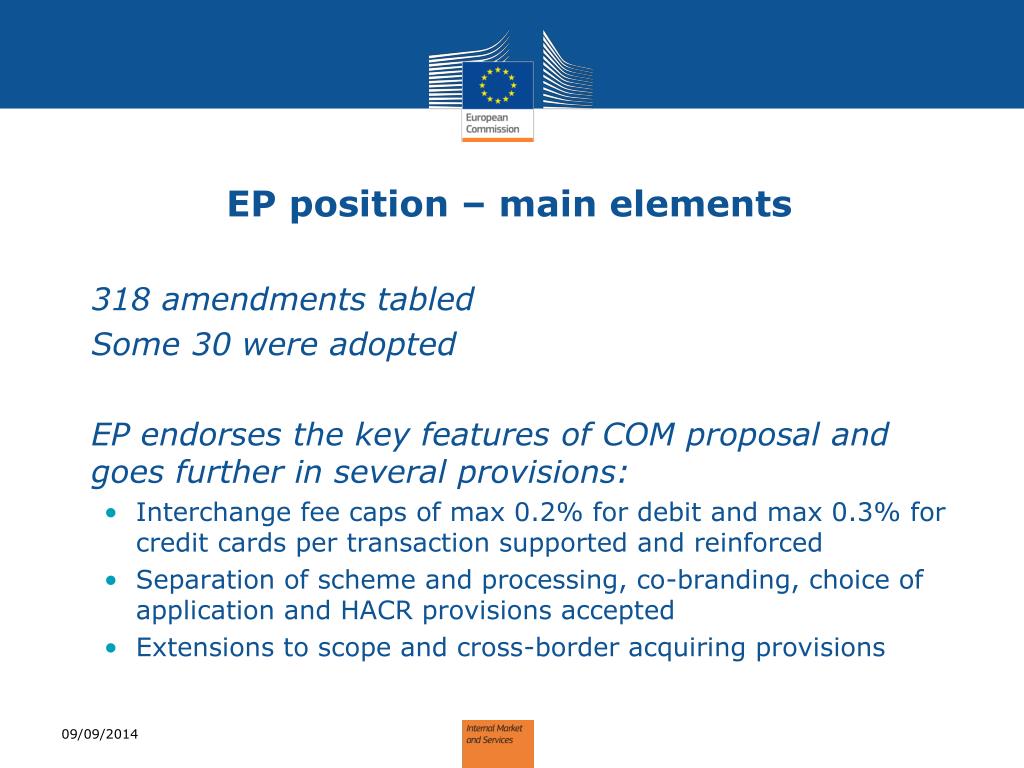 European Commission

EP position – main elements

318 amendments tabled
Some 30 were adopted

EP endorses the key features of COM proposal and goes further in several provisions:

• Interchange fee caps of max 0.2% for debit and max 0.3% for credit cards per transaction supported and reinforced
• Separation of scheme and processing, co-branding, choice of application and HACR provisions accepted
• Extensions to scope and cross-border acquiring provisions

09/09/2014

Internal Market and Services